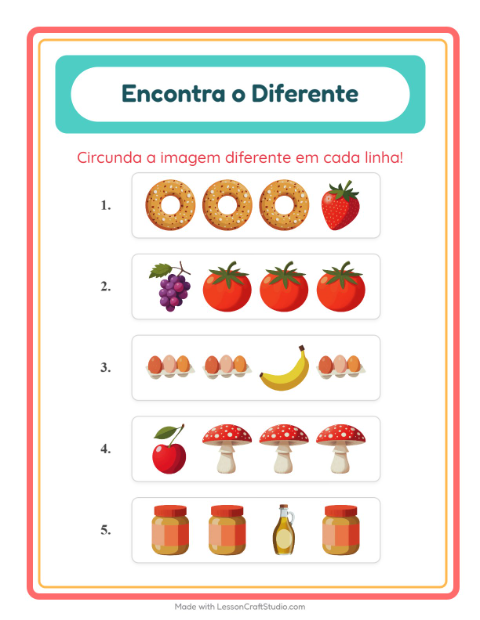 Encontra o Diferente

Circunda a imagem diferente em cada linha!

1.

2.

3.

4.

5.

Made with LessonCraftStudio.com